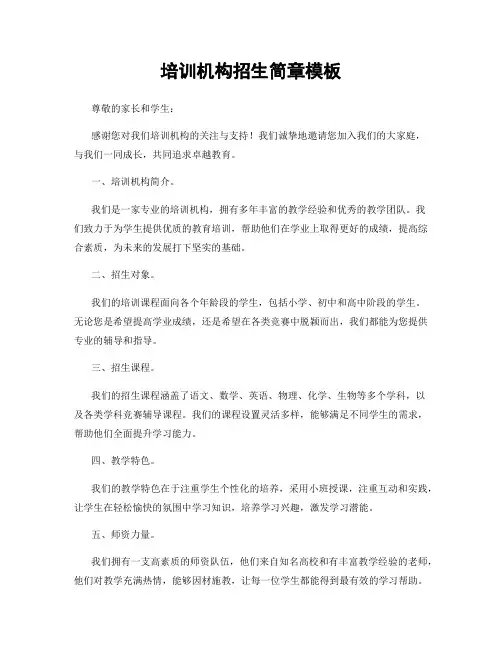 培训机构招生简章模板

尊敬的家长和学生：

感谢您对我们培训机构的关注与支持！我们诚挚地邀请您加入我们的大家庭，与我们一同成长，共同追求卓越教育。

一、培训机构简介。

我们是一家专业的培训机构，拥有多年丰富的教学经验和优秀的教学团队。我们致力于为学生提供优质的教育培训，帮助他们在学业上取得更好的成绩，提高综合素质，为未来的发展打下坚实的基础。

二、招生对象。

我们的培训课程面向各个年龄段的学生，包括小学、初中和高中阶段的学生。无论您是希望提高学业成绩，还是希望在各类竞赛中脱颖而出，我们都能为您提供专业的辅导和指导。

三、招生课程。

我们的招生课程涵盖了语文、数学、英语、物理、化学、生物等多个学科，以及各类学科竞赛辅导课程。我们的课程设置灵活多样，能够满足不同学生的需求，帮助他们全面提升学习能力。

四、教学特色。

我们的教学特色在于注重学生个性化的培养，采用小班授课，注重互动和实践，让学生在轻松愉快的氛围中学习知识，培养学习兴趣，激发学习潜能。

五、师资力量。

我们拥有一支高素质的师资队伍，他们来自知名高校和有丰富教学经验的老师，他们对教学充满热情，能够因材施教，让每一位学生都能得到最有效的学习帮助。